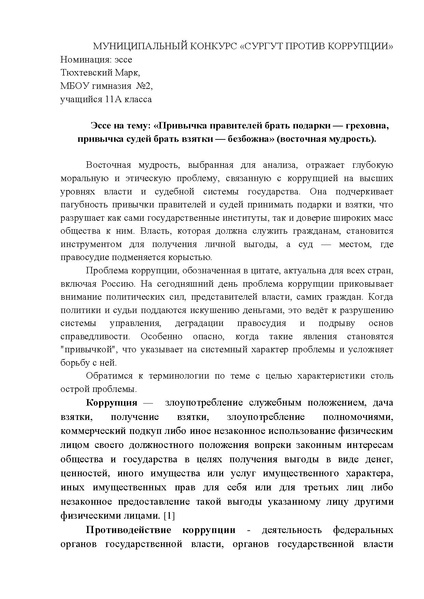 МУНИЦИПАЛЬНЫЙ КОНКУРС «СУРГУТ ПРОТИВ КОРРУПЦИИ»
Номинация: эссе
Тюхтевский Марк,
МБОУ гимназия №2,
учащийся 11А класса

Эссе на тему: «Привычка правителей брать подарки — греховна, привычка судей брать взятки — безбожна» (восточная мудрость).

Восточная мудрость, выбранная для анализа, отражает глубокую моральную и этическую проблему, связанную с коррупцией на высших уровнях власти и судебной системы государства. Она подчеркивает пагубность привычки правителей и судей принимать подарки и взятки, что разрушает как сами государственные институты, так и доверие широких масс общества к ним. Власть, которая должна служить гражданам, становится инструментом для получения личной выгоды, а суд — местом, где правосудие подменяется корыстью.

Проблема коррупции, обозначенная в цитате, актуальна для всех стран, включая Россию. На сегодняшний день проблема коррупции приковывает внимание политических сил, представителей власти, самих граждан. Когда политики и судьи поддаются искушению деньгами, это ведёт к разрушению системы управления, деградации правосудия и подрыву основ справедливости. Особенно опасно, когда такие явления становятся "привычкой", что указывает на системный характер проблемы и усложняет борьбу с ней.

Обратимся к терминологии по теме с целью характеристики столь острой проблемы.

Коррупция — злоупотребление служебным положением, дача взятки, получение взятки, злоупотребление полномочиями, коммерческий подкуп либо иное незаконное использование физическим лицом своего должностного положения вопреки законным интересам общества и государства в целях получения выгоды в виде денег, ценностей, иного имущества или услуг имущественного характера, иных имущественных прав для себя или для третьих лиц либо незаконное предоставление такой выгоды указанному лицу другими физическими лицами. [1]

Противодействие коррупции - деятельность федеральных органов государственной власти, органов государственной власти